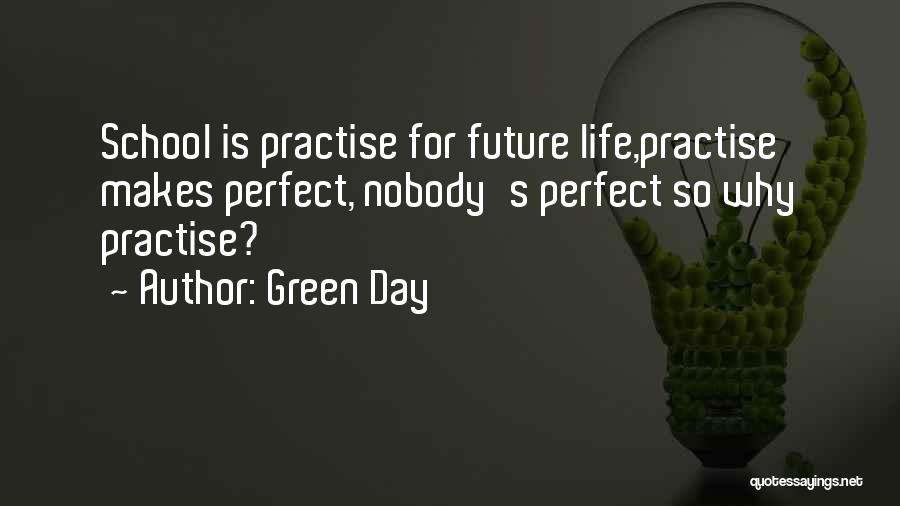 School is practise for future life,practise makes perfect, nobody s perfect so why practise?
~ Author: Green Day

quotessayings.net